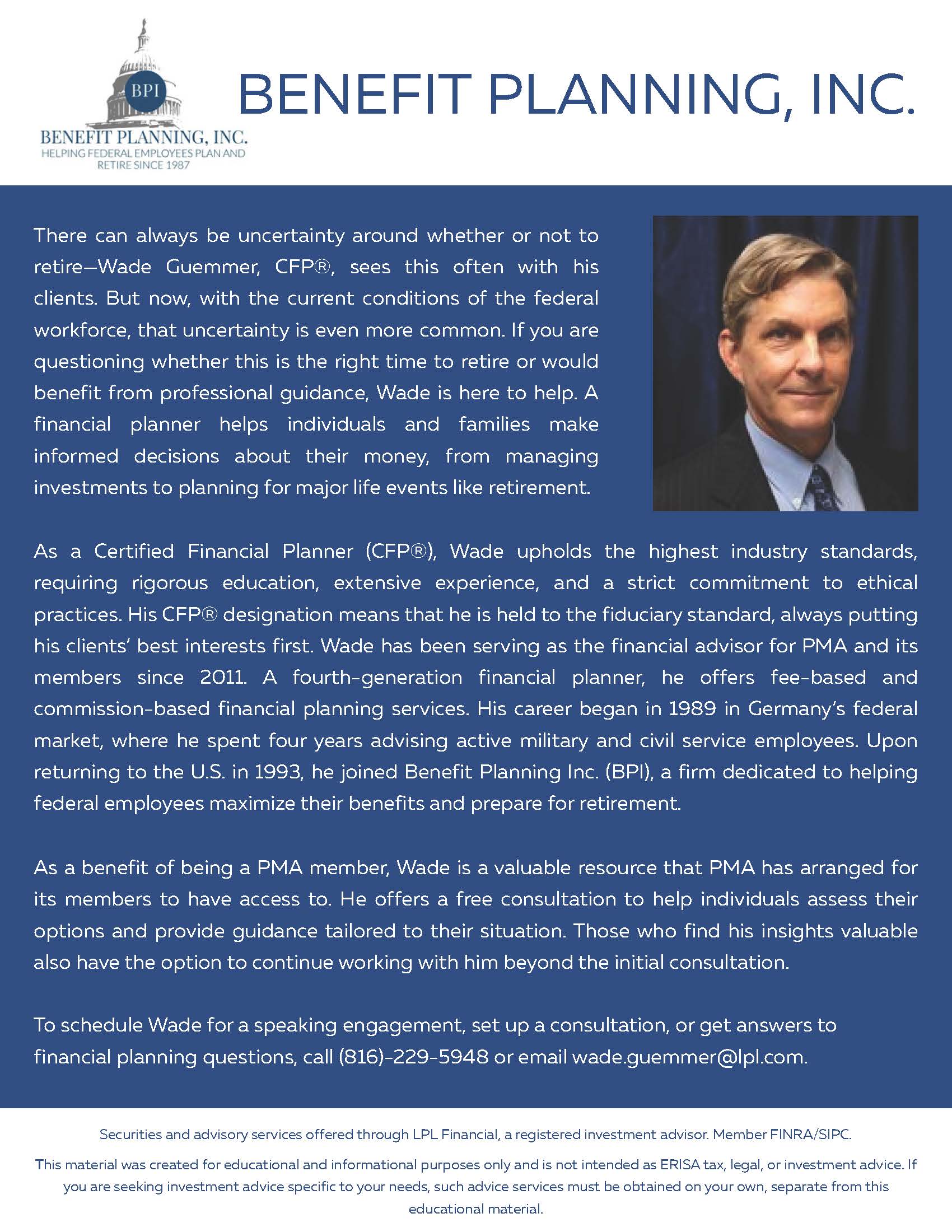 BPI
BENEFIT PLANNING, INC.
HELPING FEDERAL EMPLOYEES PLAN AND RETIRE SINCE 1987

BENEFIT PLANNING, INC.

There can always be uncertainty around whether or not to retire—Wade Guemmer, CFP®, sees this often with his clients. But now, with the current conditions of the federal workforce, that uncertainty is even more common. If you are questioning whether this is the right time to retire or would benefit from professional guidance, Wade is here to help. A financial planner helps individuals and families make informed decisions about their money, from managing investments to planning for major life events like retirement.

As a Certified Financial Planner (CFP®), Wade upholds the highest industry standards, requiring rigorous education, extensive experience, and a strict commitment to ethical practices. His CFP® designation means that he is held to the fiduciary standard, always putting his clients' best interests first. Wade has been serving as the financial advisor for PMA and its members since 2011. A fourth-generation financial planner, he offers fee-based and commission-based financial planning services. His career began in 1989 in Germany's federal market, where he spent four years advising active military and civil service employees. Upon returning to the U.S. in 1993, he joined Benefit Planning Inc. (BPI), a firm dedicated to helping federal employees maximize their benefits and prepare for retirement.

As a benefit of being a PMA member, Wade is a valuable resource that PMA has arranged for its members to have access to. He offers a free consultation to help individuals assess their options and provide guidance tailored to their situation. Those who find his insights valuable also have the option to continue working with him beyond the initial consultation.

To schedule Wade for a speaking engagement, set up a consultation, or get answers to financial planning questions, call (816)-229-5948 or email wade.guemmer@lpl.com.

Securities and advisory services offered through LPL Financial, a registered investment advisor. Member FINRA/SIPC.

This material was created for educational and informational purposes only and is not intended as ERISA tax, legal, or investment advice. If you are seeking investment advice specific to your needs, such advice services must be obtained on your own, separate from this educational material.